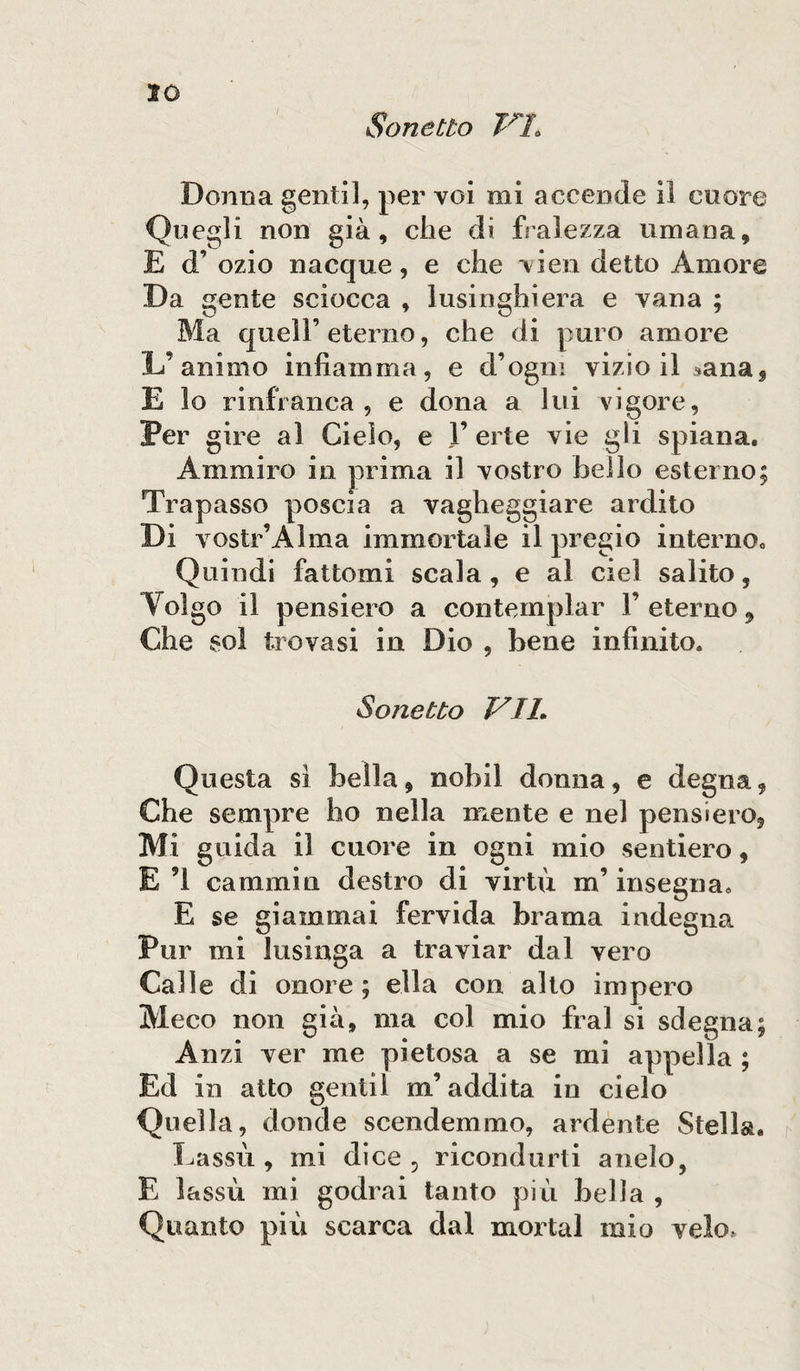 10

Sonetto VI.

Donna gentil, per voi mi accende il cuore
Quegli non già, che di fralezza umana,
E d' ozio nacque, e che vien detto Amore
Da gente sciocca, lusinghiera e vana;
Ma quell' eterno, che di puro amore
L' animo infiamma, e d'ogni vizio il sana,
E lo rinfranca, e dona a lui vigore,
Per gire al Cielo, e l' erte vie gli spiana.
Ammiro in prima il vostro bello esterno;
Trapasso poscia a vagheggiare ardito
Di vostr'Alma immortale il pregio interno.
Quindi fattomi scala, e al ciel salito,
Volgo il pensiero a contemplar l' eterno,
Che sol trovasi in Dio, bene infinito.

Sonetto VII.

Questa sì bella, nobil donna, e degna,
Che sempre ho nella mente e nel pensiero,
Mi guida il cuore in ogni mio sentiero,
E 'l cammin destro di virtù m' insegna.
E se giammai fervida brama indegna
Pur mi lusinga a traviar dal vero
Calle di onore; ella con alto impero
Meco non già, ma col mio fral si sdegna;
Anzi ver me pietosa a se mi appella;
Ed in atto gentil m' addita in cielo
Quella, donde scendemmo, ardente Stella.
Lassù, mi dice, ricondurti anelo,
E lassù mi godrai tanto più bella,
Quanto più scarca dal mortal mio velo.